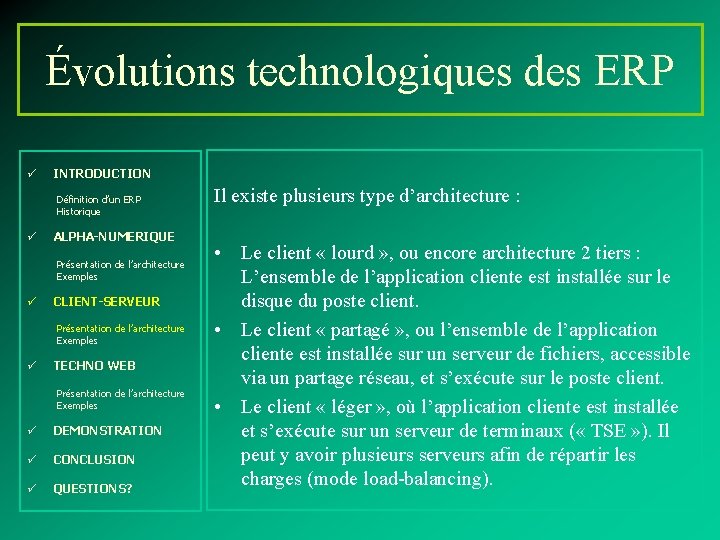 Évolutions technologiques des ERP

✓ INTRODUCTION

Définition d'un ERP
Historique

✓ ALPHA-NUMERIQUE

Présentation de l'architecture
Exemples

✓ CLIENT-SERVEUR

Présentation de l'architecture
Exemples

✓ TECHNO WEB

Présentation de l'architecture
Exemples

✓ DEMONSTRATION

✓ CONCLUSION

✓ QUESTIONS?

Il existe plusieurs type d'architecture :

• Le client « lourd », ou encore architecture 2 tiers : L'ensemble de l'application cliente est installée sur le disque du poste client.
• Le client « partagé », ou l'ensemble de l'application cliente est installée sur un serveur de fichiers, accessible via un partage réseau, et s'exécute sur le poste client.
• Le client « léger », où l'application cliente est installée et s'exécute sur un serveur de terminaux (« TSE »). Il peut y avoir plusieurs serveurs afin de répartir les charges (mode load-balancing).